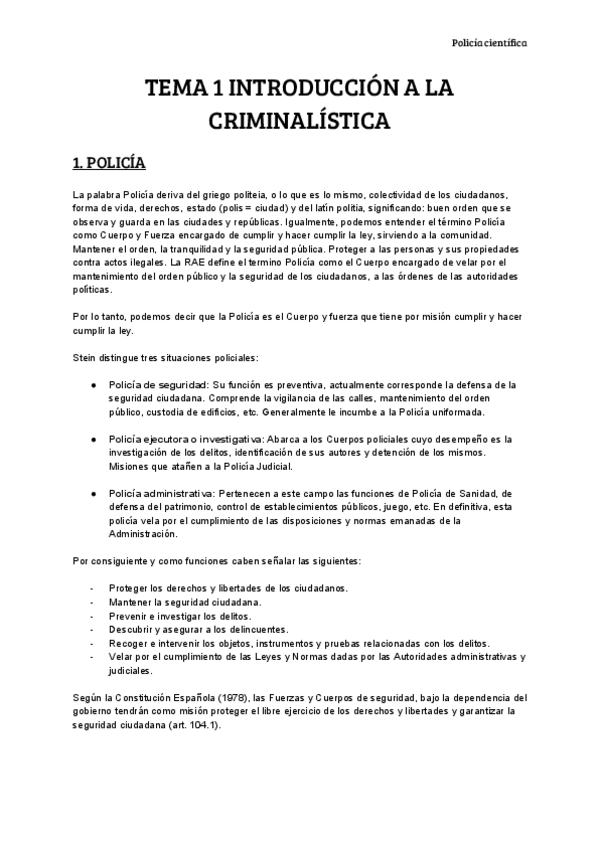 Policía científica

TEMA 1 INTRODUCCIÓN A LA CRIMINALÍSTICA

1. POLICÍA

La palabra Policía deriva del griego politeia, o lo que es lo mismo, colectividad de los ciudadanos, forma de vida, derechos, estado (polis = ciudad) y del latín politia, significando: buen orden que se observa y guarda en las ciudades y repúblicas. Igualmente, podemos entender el término Policía como Cuerpo y Fuerza encargado de cumplir y hacer cumplir la ley, sirviendo a la comunidad. Mantener el orden, la tranquilidad y la seguridad pública. Proteger a las personas y sus propiedades contra actos ilegales. La RAE define el termino Policía como el Cuerpo encargado de velar por el mantenimiento del orden público y la seguridad de los ciudadanos, a las órdenes de las autoridades políticas.

Por lo tanto, podemos decir que la Policía es el Cuerpo y fuerza que tiene por misión cumplir y hacer cumplir la ley.

Stein distingue tres situaciones policiales:

● Policía de seguridad: Su función es preventiva, actualmente corresponde la defensa de la seguridad ciudadana. Comprende la vigilancia de las calles, mantenimiento del orden público, custodia de edificios, etc. Generalmente le incumbe a la Policía uniformada.

● Policía ejecutora o investigativa: Abarca a los Cuerpos policiales cuyo desempeño es la investigación de los delitos, identificación de sus autores y detención de los mismos. Misiones que atañen a la Policía Judicial.

● Policía administrativa: Pertenecen a este campo las funciones de Policía de Sanidad, de defensa del patrimonio, control de establecimientos públicos, juego, etc. En definitiva, esta policía vela por el cumplimiento de las disposiciones y normas emanadas de la Administración.

Por consiguiente y como funciones caben señalar las siguientes:

- Proteger los derechos y libertades de los ciudadanos.
- Mantener la seguridad ciudadana.
- Prevenir e investigar los delitos.
- Descubrir y asegurar a los delincuentes.
- Recoger e intervenir los objetos, instrumentos y pruebas relacionadas con los delitos.
- Velar por el cumplimiento de las Leyes y Normas dadas por las Autoridades administrativas y judiciales.

Según la Constitución Española (1978), las Fuerzas y Cuerpos de seguridad, bajo la dependencia del gobierno tendrán como misión proteger el libre ejercicio de los derechos y libertades y garantizar la seguridad ciudadana (art. 104.1).